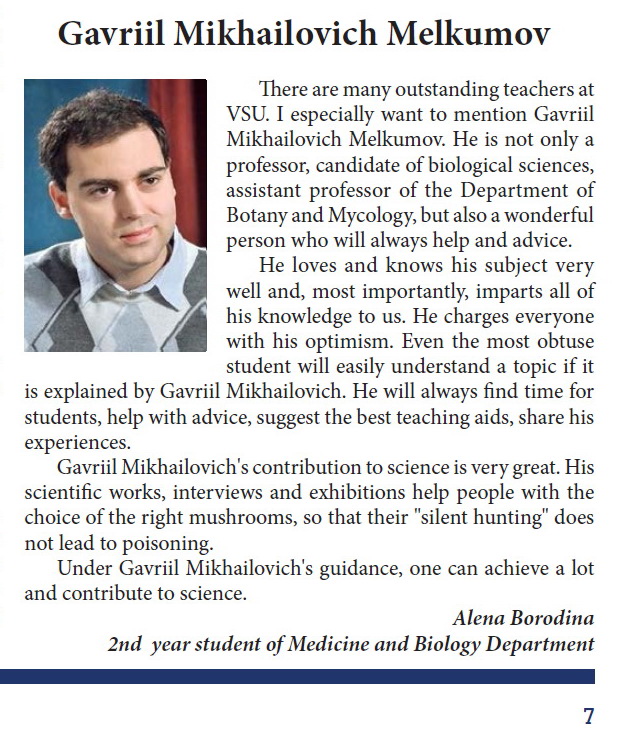 Gavriil Mikhailovich Melkumov

There are many outstanding teachers at VSU. I especially want to mention Gavriil Mikhailovich Melkumov. He is not only a professor, candidate of biological sciences, assistant professor of the Department of Botany and Mycology, but also a wonderful person who will always help and advice.

He loves and knows his subject very well and, most importantly, imparts all of his knowledge to us. He charges everyone with his optimism. Even the most obtuse student will easily understand a topic if it is explained by Gavriil Mikhailovich. He will always find time for students, help with advice, suggest the best teaching aids, share his experiences.

Gavriil Mikhailovich's contribution to science is very great. His scientific works, interviews and exhibitions help people with the choice of the right mushrooms, so that their "silent hunting" does not lead to poisoning.

Under Gavriil Mikhailovich's guidance, one can achieve a lot and contribute to science.

Alena Borodina
2nd year student of Medicine and Biology Department

7